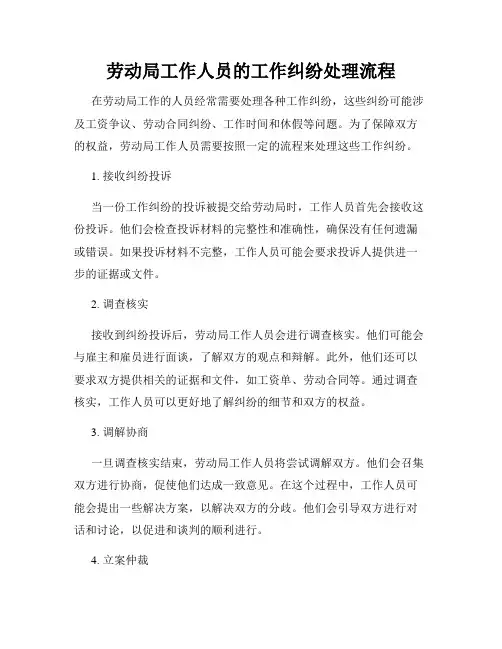 劳动局工作人员的工作纠纷处理流程

在劳动局工作的人员经常需要处理各种工作纠纷，这些纠纷可能涉及工资争议、劳动合同纠纷、工作时间和休假等问题。为了保障双方的权益，劳动局工作人员需要按照一定的流程来处理这些工作纠纷。

1. 接收纠纷投诉

当一份工作纠纷的投诉被提交给劳动局时，工作人员首先会接收这份投诉。他们会检查投诉材料的完整性和准确性，确保没有任何遗漏或错误。如果投诉材料不完整，工作人员可能会要求投诉人提供进一步的证据或文件。

2. 调查核实

接收到纠纷投诉后，劳动局工作人员会进行调查核实。他们可能会与雇主和雇员进行面谈，了解双方的观点和辩解。此外，他们还可以要求双方提供相关的证据和文件，如工资单、劳动合同等。通过调查核实，工作人员可以更好地了解纠纷的细节和双方的权益。

3. 调解协商

一旦调查核实结束，劳动局工作人员将尝试调解双方。他们会召集双方进行协商，促使他们达成一致意见。在这个过程中，工作人员可能会提出一些解决方案，以解决双方的分歧。他们会引导双方进行对话和讨论，以促进和谈判的顺利进行。

4. 立案仲裁